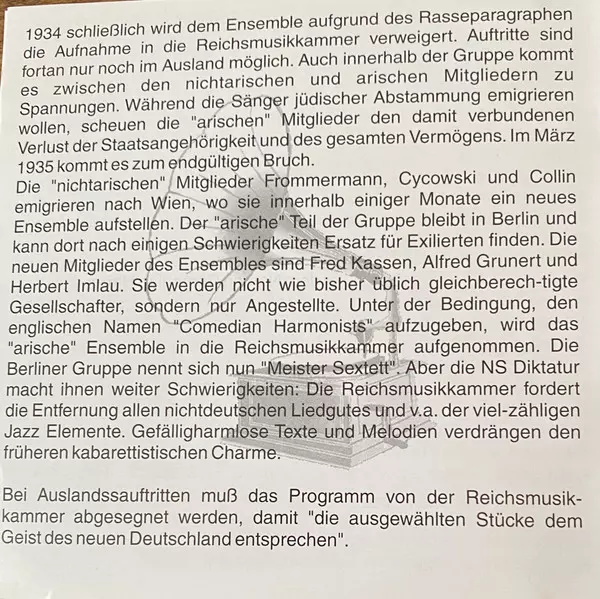 1934 schließlich wird dem Ensemble aufgrund des Rasseparagraphen die Aufnahme in die Reichsmusikkammer verweigert. Auftritte sind fortan nur noch im Ausland möglich. Auch innerhalb der Gruppe kommt es zwischen den nichtarischen und arischen Mitgliedern zu Spannungen. Während die Sänger jüdischer Abstammung emigrieren wollen, scheuen die "arischen" Mitglieder den damit verbundenen Verlust der Staatsangehörigkeit und des gesamten Vermögens. Im März 1935 kommt es zum endgültigen Bruch.
Die "nichtarischen" Mitglieder Frommermann, Cycowski und Collin emigrieren nach Wien, wo sie innerhalb einiger Monate ein neues Ensemble aufstellen. Der "arische" Teil der Gruppe bleibt in Berlin und kann dort nach einigen Schwierigkeiten Ersatz für Exilierten finden. Die neuen Mitglieder des Ensembles sind Fred Kassen, Alfred Grunert und Herbert Imlau. Sie werden nicht wie bisher üblich gleichberech-tigte Gesellschafter, sondern nur Angestellte. Unter der Bedingung, den englischen Namen "Comedian Harmonists" aufzugeben, wird das "arische" Ensemble in die Reichsmusikkammer aufgenommen. Die Berliner Gruppe nennt sich nun "Meister Sextett". Aber die NS Diktatur macht ihnen weiter Schwierigkeiten: Die Reichsmusikkammer fordert die Entfernung allen nichtdeutschen Liedgutes und v.a. der viel-zähligen Jazz Elemente. Gefälligharmlose Texte und Melodien verdrängen den früheren kabarettistischen Charme.

Bei Auslandssauftritten muß das Programm von der Reichsmusikkammer abgesegnet werden, damit "die ausgewählten Stücke dem Geist des neuen Deutschland entsprechen".